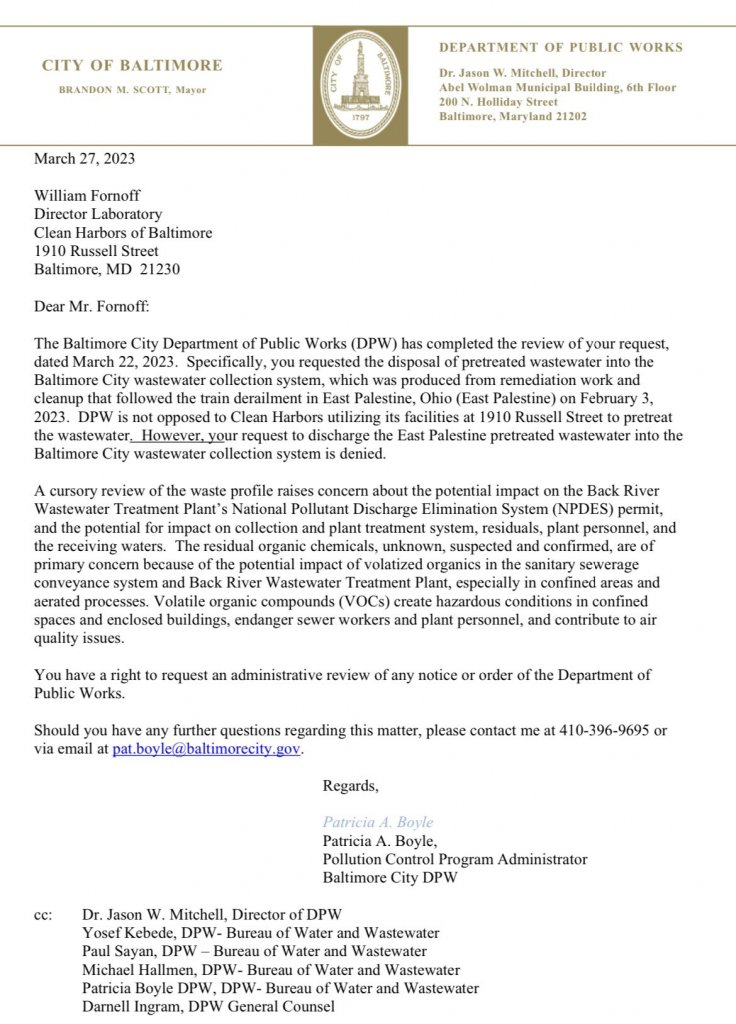 CITY OF BALTIMORE
BRANDON M. SCOTT, Mayor

CITY OF BALTIMORE
1797

DEPARTMENT OF PUBLIC WORKS
Dr. Jason W. Mitchell, Director
Abel Wolman Municipal Building, 6th Floor
200 N. Holliday Street
Baltimore, Maryland 21202

March 27, 2023

William Fornoff
Director Laboratory
Clean Harbors of Baltimore
1910 Russell Street
Baltimore, MD 21230

Dear Mr. Fornoff:

The Baltimore City Department of Public Works (DPW) has completed the review of your request, dated March 22, 2023. Specifically, you requested the disposal of pretreated wastewater into the Baltimore City wastewater collection system, which was produced from remediation work and cleanup that followed the train derailment in East Palestine, Ohio (East Palestine) on February 3, 2023. DPW is not opposed to Clean Harbors utilizing its facilities at 1910 Russell Street to pretreat the wastewater. However, your request to discharge the East Palestine pretreated wastewater into the Baltimore City wastewater collection system is denied.

A cursory review of the waste profile raises concern about the potential impact on the Back River Wastewater Treatment Plant's National Pollutant Discharge Elimination System (NPDES) permit, and the potential for impact on collection and plant treatment system, residuals, plant personnel, and the receiving waters. The residual organic chemicals, unknown, suspected and confirmed, are of primary concern because of the potential impact of volatized organics in the sanitary sewerage conveyance system and Back River Wastewater Treatment Plant, especially in confined areas and aerated processes. Volatile organic compounds (VOCs) create hazardous conditions in confined spaces and enclosed buildings, endanger sewer workers and plant personnel, and contribute to air quality issues.

You have a right to request an administrative review of any notice or order of the Department of Public Works.

Should you have any further questions regarding this matter, please contact me at 410-396-9695 or via email at pat.boyle@baltimorecity.gov.

Regards,

Patricia A. Boyle
Patricia A. Boyle,
Pollution Control Program Administrator
Baltimore City DPW

cc: Dr. Jason W. Mitchell, Director of DPW
Yosef Kebede, DPW- Bureau of Water and Wastewater
Paul Sayan, DPW – Bureau of Water and Wastewater
Michael Hallmen, DPW- Bureau of Water and Wastewater
Patricia Boyle DPW, DPW- Bureau of Water and Wastewater
Darnell Ingram, DPW General Counsel